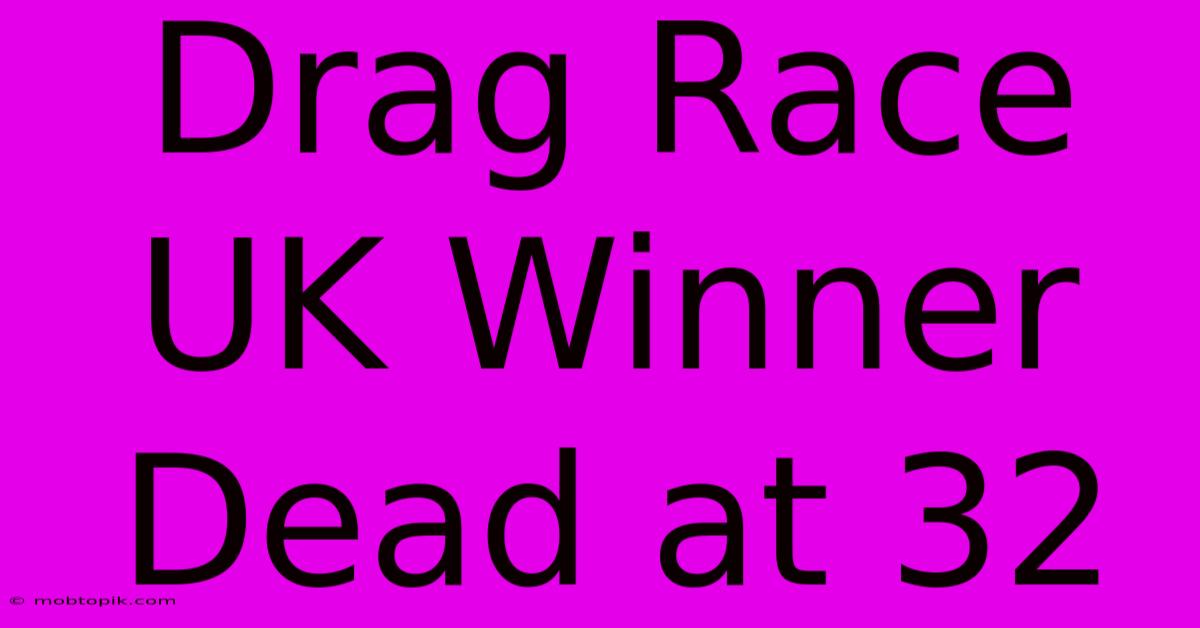 Drag Race UK Winner Dead at 32

© mobtopik.com